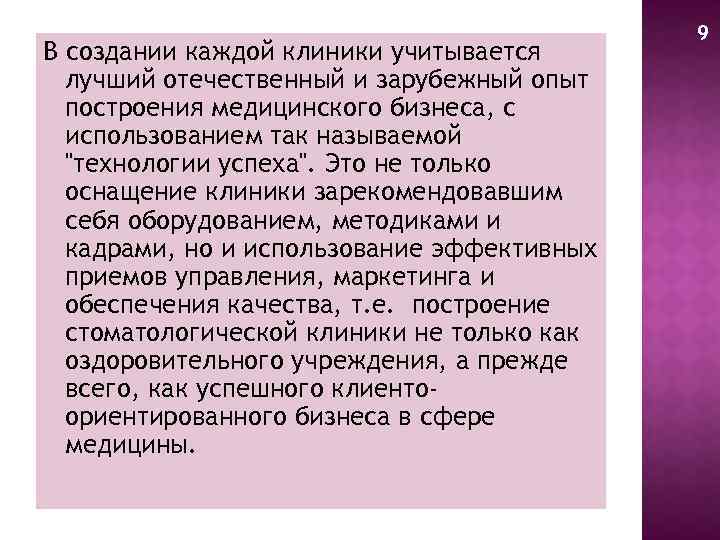 9

В создании каждой клиники учитывается лучший отечественный и зарубежный опыт построения медицинского бизнеса, с использованием так называемой "технологии успеха". Это не только оснащение клиники зарекомендовавшим себя оборудованием, методиками и кадрами, но и использование эффективных приемов управления, маркетинга и обеспечения качества, т.е. построение стоматологической клиники не только как оздоровительного учреждения, а прежде всего, как успешного клиенто-ориентированного бизнеса в сфере медицины.